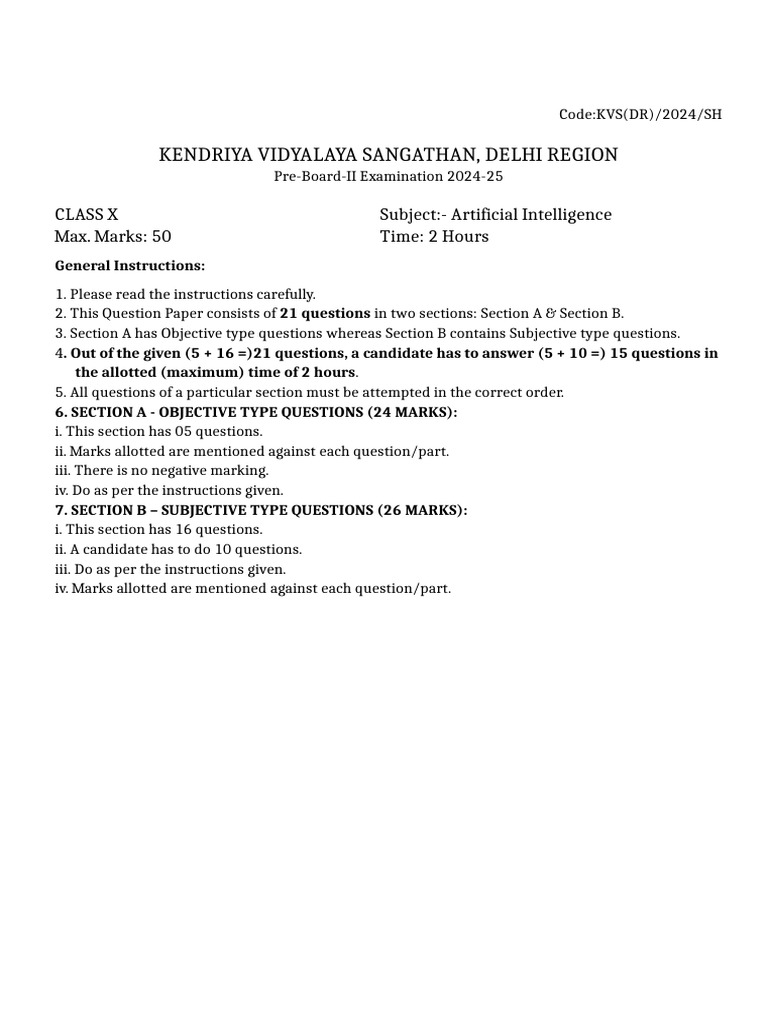 Code:KVS(DR)/2024/SH

KENDRIYA VIDYALAYA SANGATHAN, DELHI REGION
Pre-Board-II Examination 2024-25

CLASS X
Max. Marks: 50

Subject:- Artificial Intelligence
Time: 2 Hours

General Instructions:

1. Please read the instructions carefully.
2. This Question Paper consists of 21 questions in two sections: Section A & Section B.
3. Section A has Objective type questions whereas Section B contains Subjective type questions.
4. Out of the given (5 + 16 =)21 questions, a candidate has to answer (5 + 10 =) 15 questions in the allotted (maximum) time of 2 hours.
5. All questions of a particular section must be attempted in the correct order.
6. SECTION A - OBJECTIVE TYPE QUESTIONS (24 MARKS):
i. This section has 05 questions.
ii. Marks allotted are mentioned against each question/part.
iii. There is no negative marking.
iv. Do as per the instructions given.
7. SECTION B – SUBJECTIVE TYPE QUESTIONS (26 MARKS):
i. This section has 16 questions.
ii. A candidate has to do 10 questions.
iii. Do as per the instructions given.
iv. Marks allotted are mentioned against each question/part.